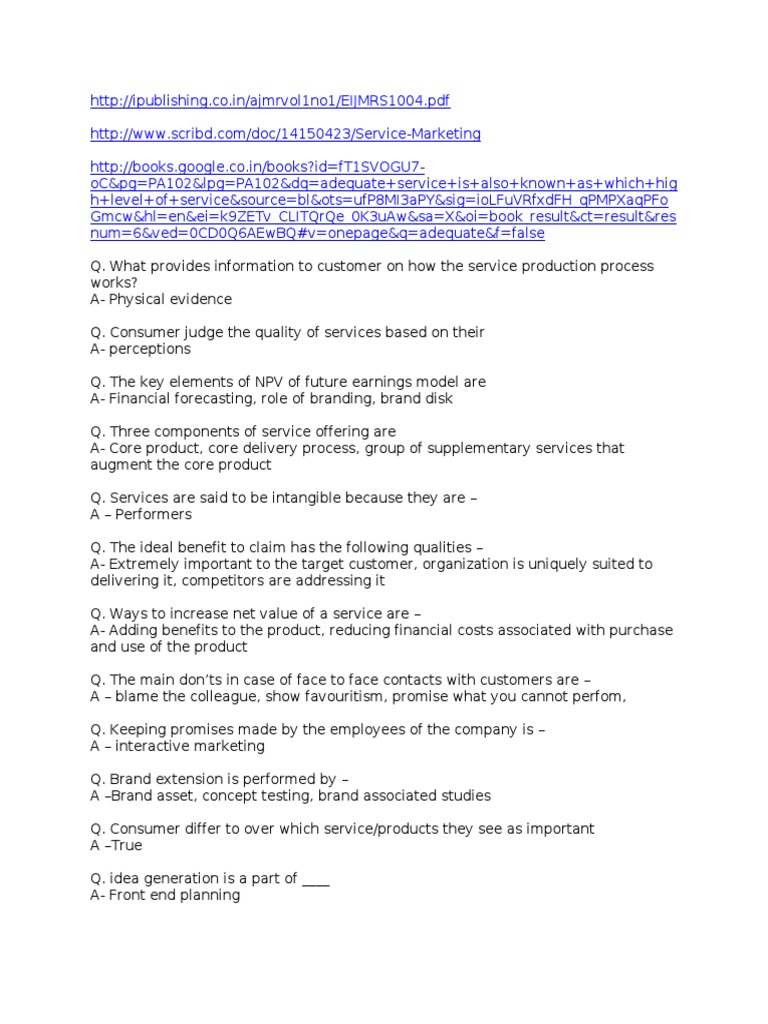 http://ipublishing.co.in/ajmrvol1no1/EIJMRS1004.pdf

http://www.scribd.com/doc/14150423/Service-Marketing

http://books.google.co.in/books?id=fT1SVOGU7-oC&pg=PA102&lpg=PA102&dq=adequate+service+is+also+known+as+which+high+level+of+service&source=bl&ots=ufP8MI3aPY&sig=ioLFuVRfxdFH_qPMPXaqPFoGmcw&hl=en&ei=k9ZETv_CLITQrQe_0K3uAw&sa=X&oi=book_result&ct=result&resnum=6&ved=0CD0Q6AEwBQ#v=onepage&q=adequate&f=false

Q. What provides information to customer on how the service production process works?
A- Physical evidence

Q. Consumer judge the quality of services based on their
A- perceptions

Q. The key elements of NPV of future earnings model are
A- Financial forecasting, role of branding, brand disk

Q. Three components of service offering are
A- Core product, core delivery process, group of supplementary services that augment the core product

Q. Services are said to be intangible because they are –
A – Performers

Q. The ideal benefit to claim has the following qualities –
A- Extremely important to the target customer, organization is uniquely suited to delivering it, competitors are addressing it

Q. Ways to increase net value of a service are –
A- Adding benefits to the product, reducing financial costs associated with purchase and use of the product

Q. The main don'ts in case of face to face contacts with customers are –
A – blame the colleague, show favouritism, promise what you cannot perfom,

Q. Keeping promises made by the employees of the company is –
A – interactive marketing

Q. Brand extension is performed by –
A –Brand asset, concept testing, brand associated studies

Q. Consumer differ to over which service/products they see as important
A –True

Q. idea generation is a part of ____
A- Front end planning